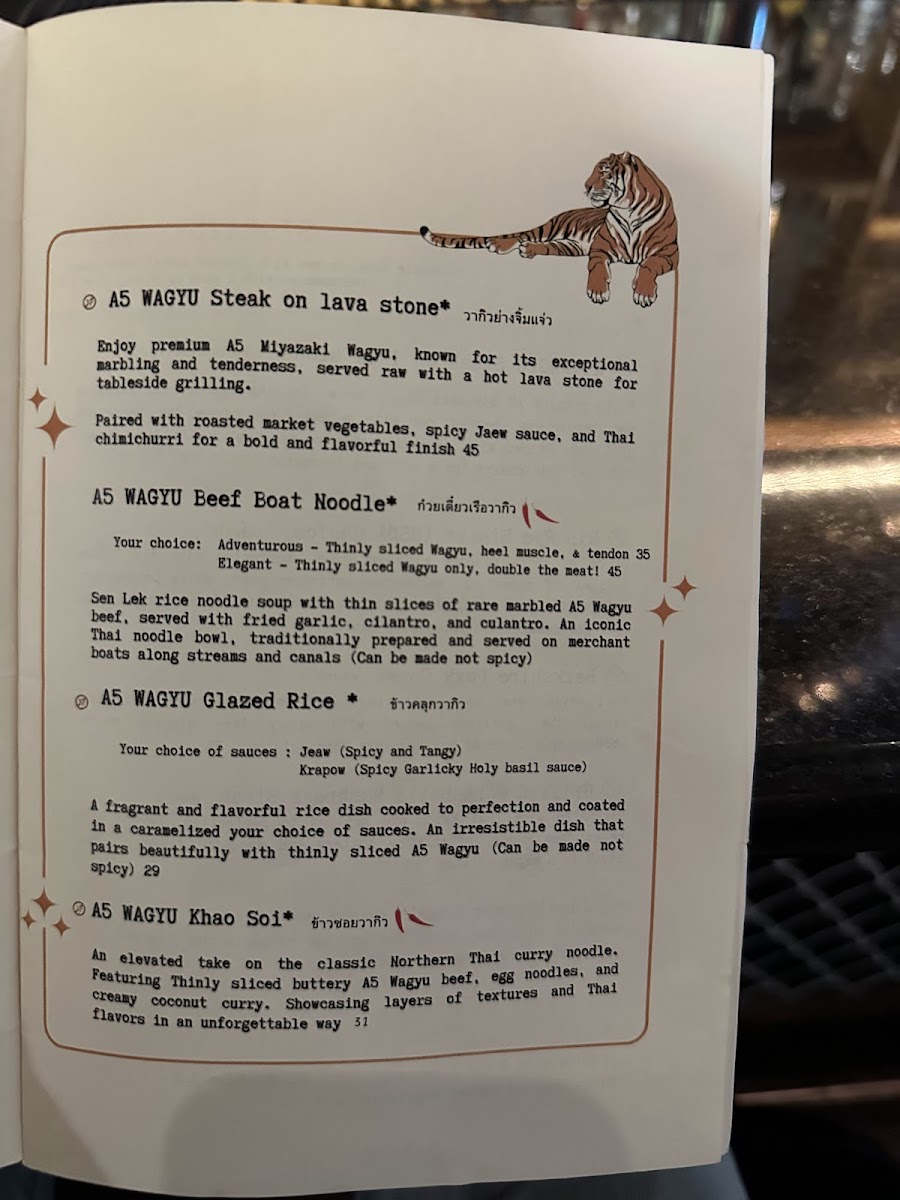 A5 WAGYU Steak on lava stone* วากิวย่างจิ้มแจ่ว

Enjoy premium A5 Miyazaki Wagyu, known for its exceptional marbling and tenderness, served raw with a hot lava stone for tableside grilling.

Paired with roasted market vegetables, spicy Jaew sauce, and Thai chimichurri for a bold and flavorful finish 45

A5 WAGYU Beef Boat Noodle* ก๋วยเตี๋ยวเรือวากิว

Your choice: Adventurous - Thinly sliced Wagyu, heel muscle, & tendon 35
Elegant - Thinly sliced Wagyu only, double the meat! 45

Sen Lek rice noodle soup with thin slices of rare marbled A5 Wagyu beef, served with fried garlic, cilantro, and culantro. An iconic Thai noodle bowl, traditionally prepared and served on merchant boats along streams and canals (Can be made not spicy)

A5 WAGYU Glazed Rice * ข้าวคลุกวากิว

Your choice of sauces : Jeaw (Spicy and Tangy)
Krapow (Spicy Garlicky Holy basil sauce)

A fragrant and flavorful rice dish cooked to perfection and coated in a caramelized your choice of sauces. An irresistible dish that pairs beautifully with thinly sliced A5 Wagyu (Can be made not spicy) 29

A5 WAGYU Khao Soi* ข้าวซอยวากิว

An elevated take on the classic Northern Thai curry noodle. Featuring Thinly sliced buttery A5 Wagyu beef, egg noodles, and creamy coconut curry. Showcasing layers of textures and Thai flavors in an unforgettable way 31